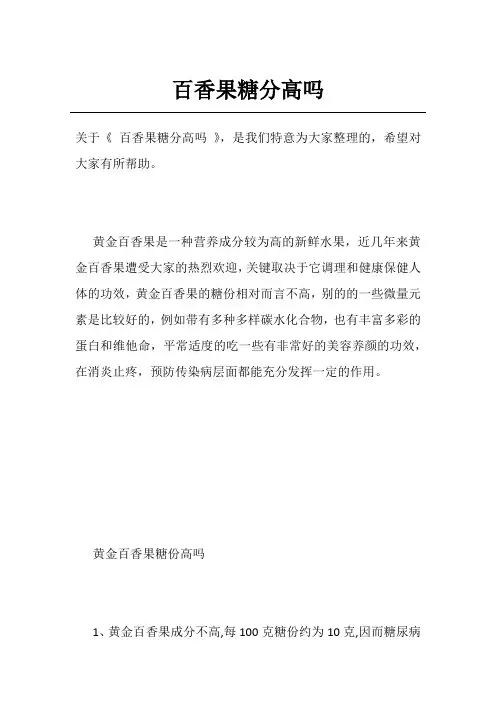 百香果糖分高吗

关于《 百香果糖分高吗 》，是我们特意为大家整理的，希望对大家有所帮助。

黄金百香果是一种营养成分较为高的新鲜水果，近几年来黄金百香果遭受大家的热烈欢迎，关键取决于它调理和健康保健人体的功效，黄金百香果的糖份相对而言不高，别的的一些微量元素是比较好的，例如带有多种多样碳水化合物，也有丰富多彩的蛋白和维他命，平常适度的吃一些有非常好的美容养颜的功效，在消炎止疼，预防传染病层面都能充分发挥一定的作用。

黄金百香果糖份高吗

1、黄金百香果成分不高,每 100 克糖份约为 10 克,因而糖尿病